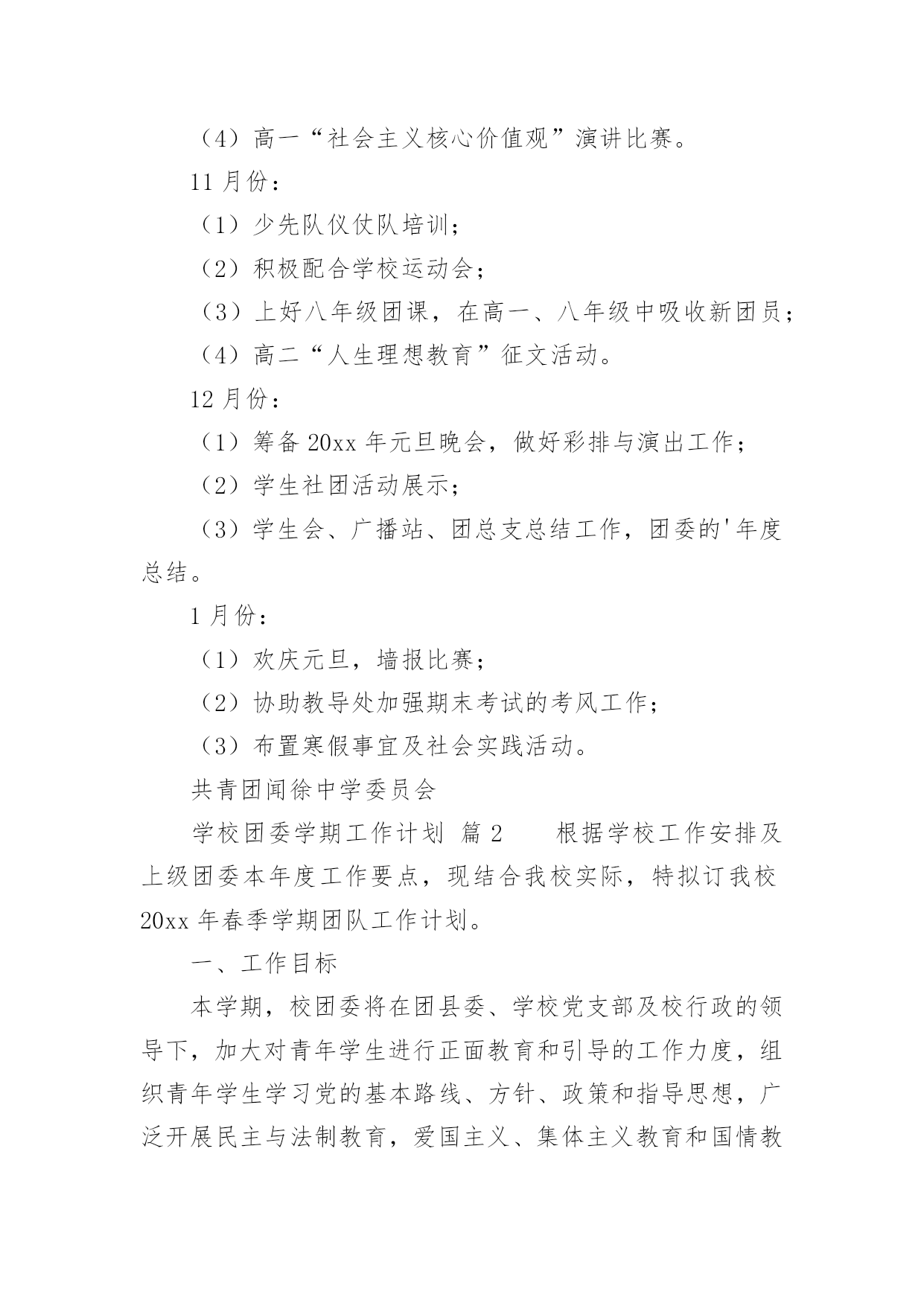 （4）高一“社会主义核心价值观”演讲比赛。

11 月份：

（1）少先队仪仗队培训；

（2）积极配合学校运动会；

（3）上好八年级团课，在高一、八年级中吸收新团员；

（4）高二“人生理想教育”征文活动。

12 月份：

（1）筹备 20xx 年元旦晚会，做好彩排与演出工作；

（2）学生社团活动展示；

（3）学生会、广播站、团总支总结工作，团委的'年度总结。

1 月份：

（1）欢庆元旦，墙报比赛；

（2）协助教导处加强期末考试的考风工作；

（3）布置寒假事宜及社会实践活动。

共青团闻徐中学委员会

学校团委学期工作计划 篇 2　　根据学校工作安排及上级团委本年度工作要点，现结合我校实际，特拟订我校 20xx 年春季学期团队工作计划。

一、工作目标

本学期，校团委将在团县委、学校党支部及校行政的领导下，加大对青年学生进行正面教育和引导的工作力度，组织青年学生学习党的基本路线、方针、政策和指导思想，广泛开展民主与法制教育，爱国主义、集体主义教育和国情教